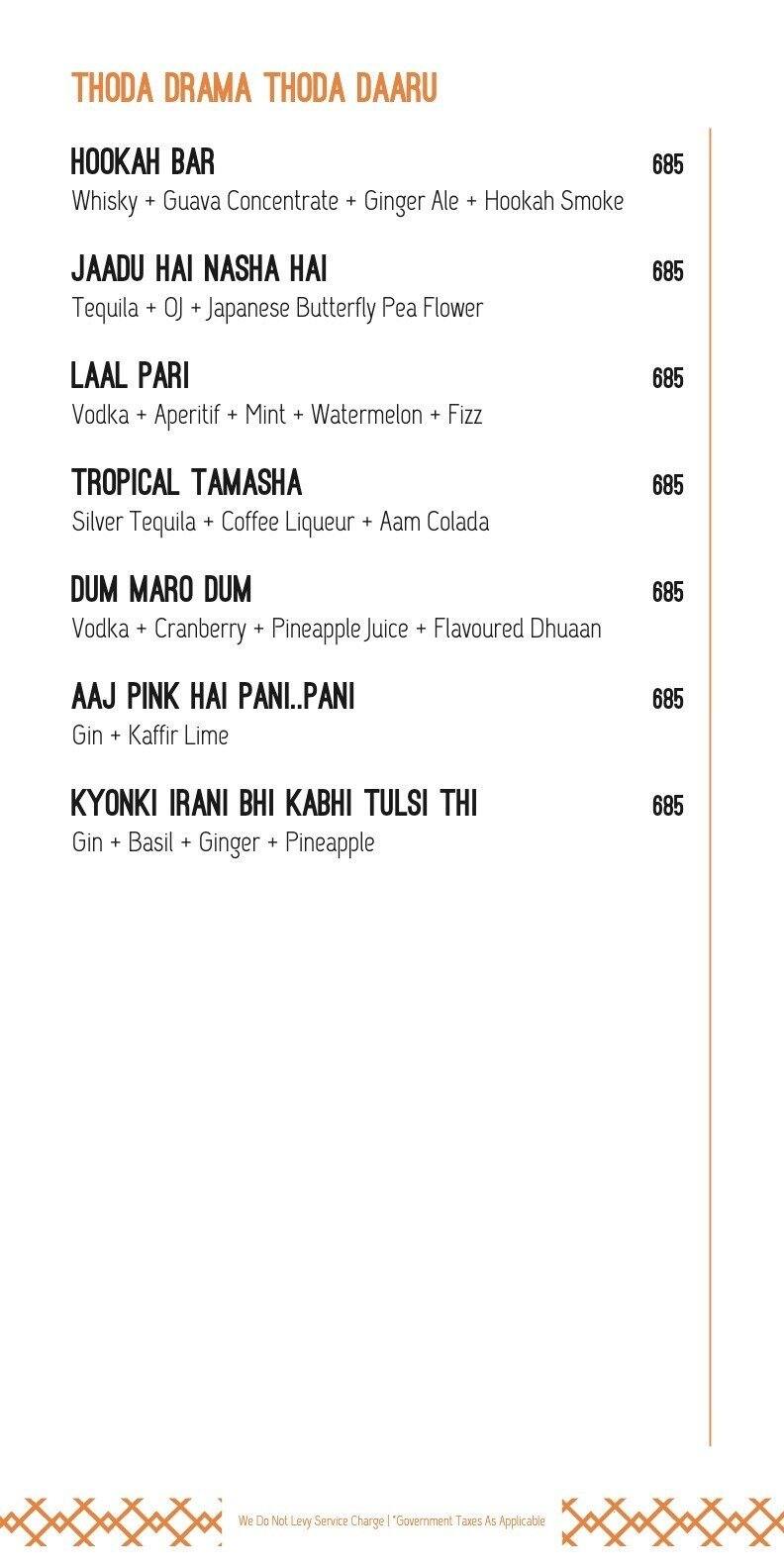 THODA DRAMA THODA DAARU

HOOKAH BAR 685
Whisky + Guava Concentrate + Ginger Ale + Hookah Smoke

JAADU HAI NASHA HAI 685
Tequila + OJ + Japanese Butterfly Pea Flower

LAAL PARI 685
Vodka + Aperitif + Mint + Watermelon + Fizz

TROPICAL TAMASHA 685
Silver Tequila + Coffee Liqueur + Aam Colada

DUM MARO DUM 685
Vodka + Cranberry + Pineapple Juice + Flavoured Dhuaan

AAJ PINK HAI PANI..PANI 685
Gin + Kaffir Lime

KYONKI IRANI BHI KABHI TULSI THI 685
Gin + Basil + Ginger + Pineapple

We Do Not Levy Service Charge | *Government Taxes As Applicable